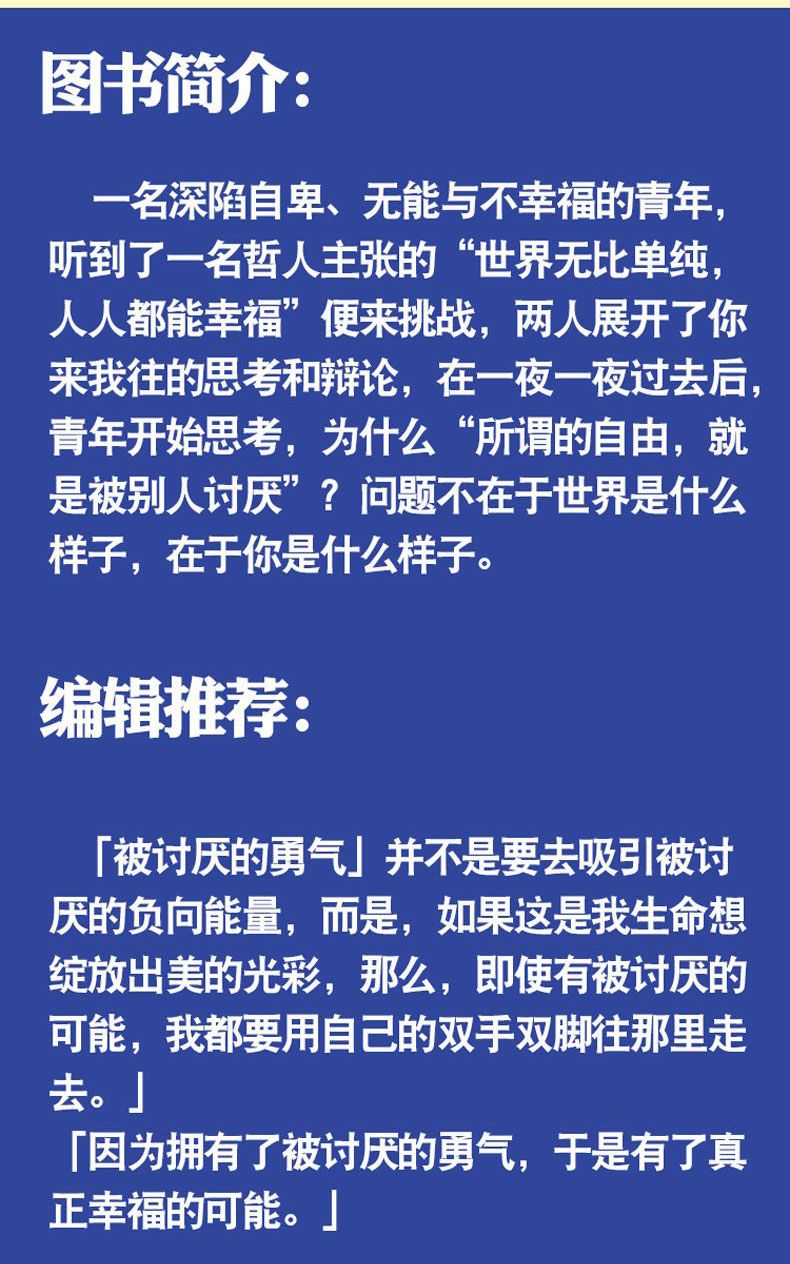 图书简介:

一名深陷自卑、无能与不幸福的青年，听到了一名哲人主张的“世界无比单纯，人人都能幸福”便来挑战，两人展开了你来我往的思考和辩论，在一夜一夜过去后，青年开始思考，为什么“所谓的自由，就是被别人讨厌”？问题不在于世界是什么样子，在于你是什么样子。

编辑推荐:

「被讨厌的勇气」并不是要去吸引被讨厌的负向能量，而是，如果这是我生命想绽放出美的光彩，那么，即使有被讨厌的可能，我都要用自己的双手双脚往那里走去。」

「因为拥有了被讨厌的勇气，于是有了真正幸福的可能。」